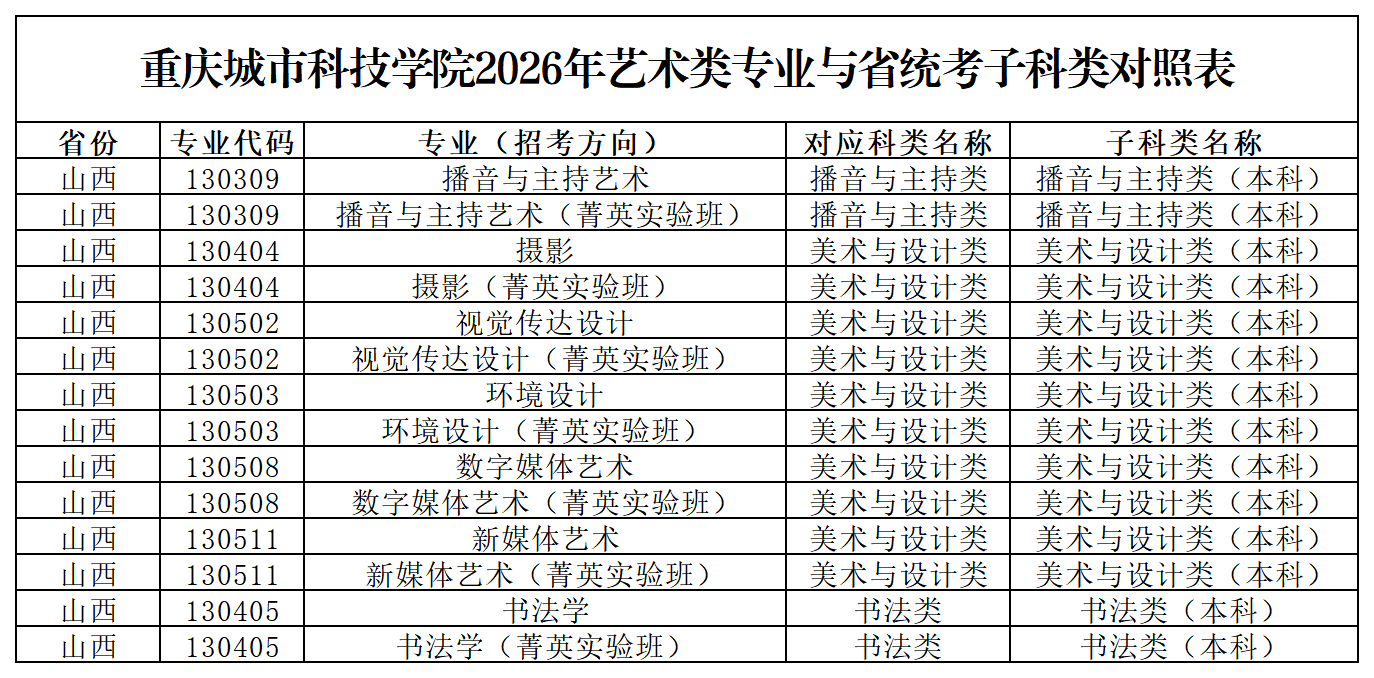 重庆城市科技学院2026年艺术类专业与省统考子科类对照表

| 省份 | 专业代码 | 专业（招考方向） | 对应科类名称 | 子科类名称 |
|---|---|---|---|---|
| 山西 | 130309 | 播音与主持艺术 | 播音与主持类 | 播音与主持类（本科） |
| 山西 | 130309 | 播音与主持艺术（菁英实验班） | 播音与主持类 | 播音与主持类（本科） |
| 山西 | 130404 | 摄影 | 美术与设计类 | 美术与设计类（本科） |
| 山西 | 130404 | 摄影（菁英实验班） | 美术与设计类 | 美术与设计类（本科） |
| 山西 | 130502 | 视觉传达设计 | 美术与设计类 | 美术与设计类（本科） |
| 山西 | 130502 | 视觉传达设计（菁英实验班） | 美术与设计类 | 美术与设计类（本科） |
| 山西 | 130503 | 环境设计 | 美术与设计类 | 美术与设计类（本科） |
| 山西 | 130503 | 环境设计（菁英实验班） | 美术与设计类 | 美术与设计类（本科） |
| 山西 | 130508 | 数字媒体艺术 | 美术与设计类 | 美术与设计类（本科） |
| 山西 | 130508 | 数字媒体艺术（菁英实验班） | 美术与设计类 | 美术与设计类（本科） |
| 山西 | 130511 | 新媒体艺术 | 美术与设计类 | 美术与设计类（本科） |
| 山西 | 130511 | 新媒体艺术（菁英实验班） | 美术与设计类 | 美术与设计类（本科） |
| 山西 | 130405 | 书法学 | 书法类 | 书法类（本科） |
| 山西 | 130405 | 书法学（菁英实验班） | 书法类 | 书法类（本科） |